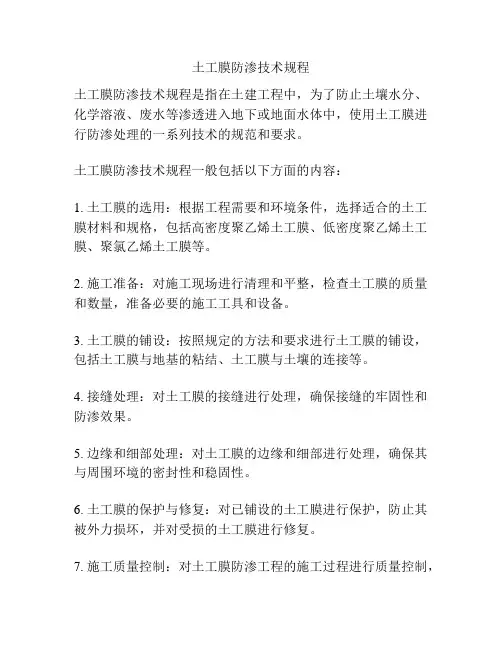 土工膜防渗技术规程

土工膜防渗技术规程是指在土建工程中，为了防止土壤水分、化学溶液、废水等渗透进入地下或地面水体中，使用土工膜进行防渗处理的一系列技术的规范和要求。

土工膜防渗技术规程一般包括以下方面的内容：

1. 土工膜的选用：根据工程需要和环境条件，选择适合的土工膜材料和规格，包括高密度聚乙烯土工膜、低密度聚乙烯土工膜、聚氯乙烯土工膜等。

2. 施工准备：对施工现场进行清理和平整，检查土工膜的质量和数量，准备必要的施工工具和设备。

3. 土工膜的铺设：按照规定的方法和要求进行土工膜的铺设，包括土工膜与地基的粘结、土工膜与土壤的连接等。

4. 接缝处理：对土工膜的接缝进行处理，确保接缝的牢固性和防渗效果。

5. 边缘和细部处理：对土工膜的边缘和细部进行处理，确保其与周围环境的密封性和稳固性。

6. 土工膜的保护与修复：对已铺设的土工膜进行保护，防止其被外力损坏，并对受损的土工膜进行修复。

7. 施工质量控制：对土工膜防渗工程的施工过程进行质量控制，